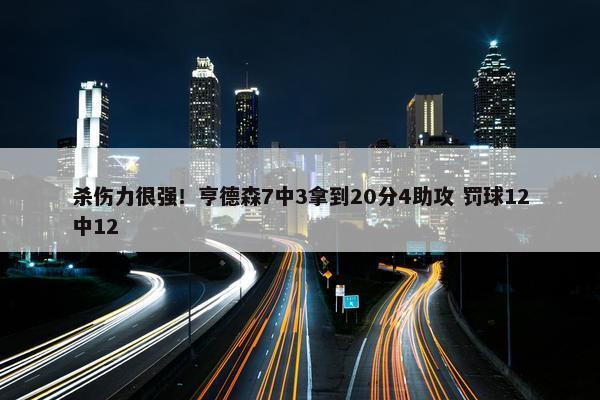 杀伤力很强！亨德森7中3拿到20分4助攻 罚球12中12